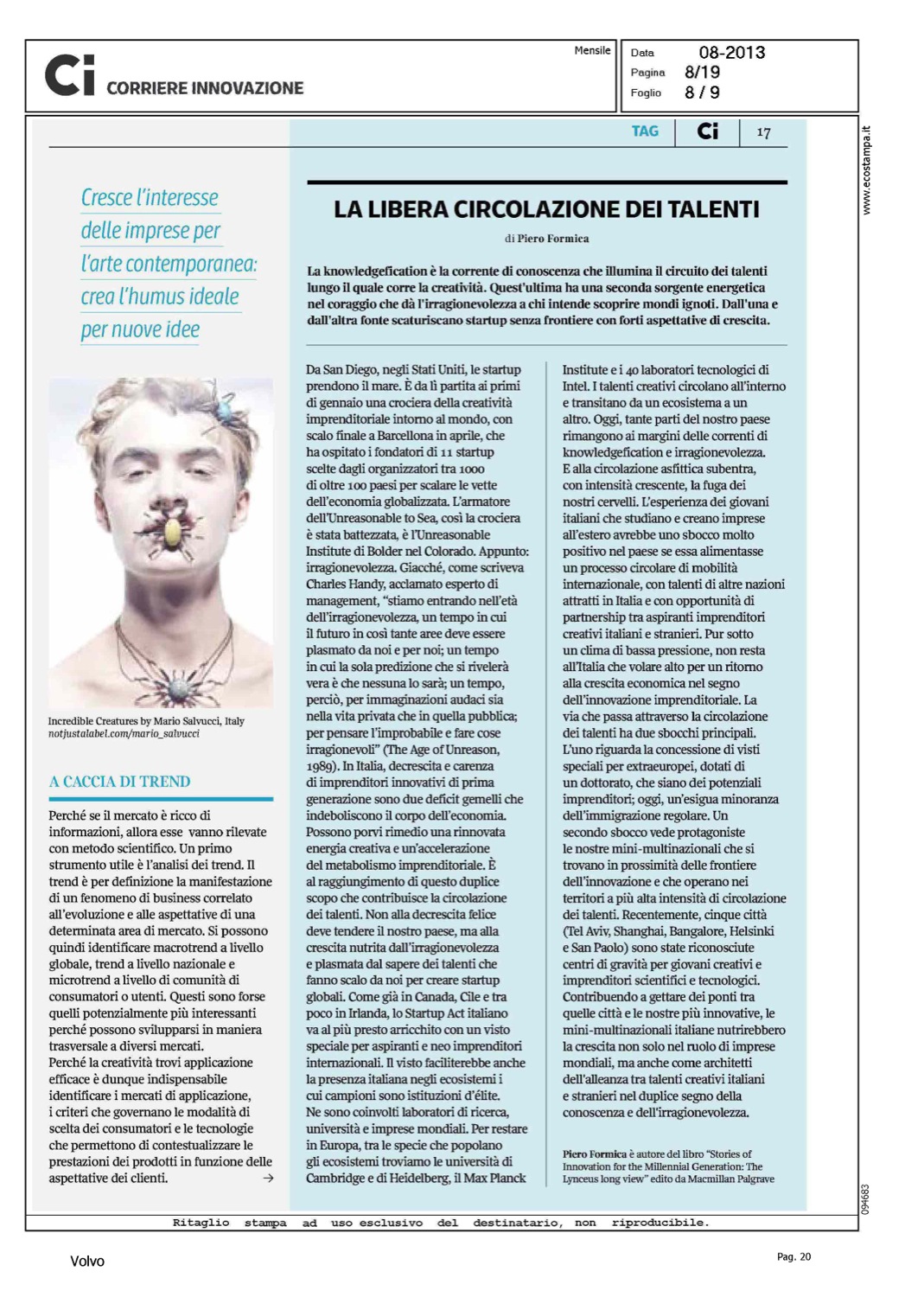 Ci CORRIERE INNOVAZIONE

Mensile

Data 08-2013
Pagina 8/19
Foglio 8 / 9

www.ecostampa.it

TAG Ci 17

Cresce l'interesse delle imprese per l'arte contemporanea: crea l'humus ideale per nuove idee

Incredible Creatures by Mario Salvucci, Italy
notjustalabel.com/mario_salvucci

A CACCIA DI TREND

Perché se il mercato è ricco di informazioni, allora esse vanno rilevate con metodo scientifico. Un primo strumento utile è l'analisi dei trend. Il trend è per definizione la manifestazione di un fenomeno di business correlato all'evoluzione e alle aspettative di una determinata area di mercato. Si possono quindi identificare macrotrend a livello globale, trend a livello nazionale e microtrend a livello di comunità di consumatori o utenti. Questi sono forse quelli potenzialmente più interessanti perché possono svilupparsi in maniera trasversale a diversi mercati.
Perché la creatività trovi applicazione efficace è dunque indispensabile identificare i mercati di applicazione, i criteri che governano le modalità di scelta dei consumatori e le tecnologie che permettono di contestualizzare le prestazioni dei prodotti in funzione delle aspettative dei clienti. →

LA LIBERA CIRCOLAZIONE DEI TALENTI

di Piero Formica

La knowledgefication è la corrente di conoscenza che illumina il circuito dei talenti lungo il quale corre la creatività. Quest'ultima ha una seconda sorgente energetica nel coraggio che dà l'irragionevolezza a chi intende scoprire mondi ignoti. Dall'una e dall'altra fonte scaturiscano startup senza frontiere con forti aspettative di crescita.

Da San Diego, negli Stati Uniti, le startup prendono il mare. È da lì partita ai primi di gennaio una crociera della creatività imprenditoriale intorno al mondo, con scalo finale a Barcellona in aprile, che ha ospitato i fondatori di 11 startup scelte dagli organizzatori tra 1000 di oltre 100 paesi per scalare le vette dell'economia globalizzata. L'armatore dell'Unreasonable to Sea, così la crociera è stata battezzata, è l'Unreasonable Institute di Bolder nel Colorado. Appunto: irragionevolezza. Giacché, come scriveva Charles Handy, acclamato esperto di management, "stiamo entrando nell'età dell'irragionevolezza, un tempo in cui il futuro in così tante aree deve essere plasmato da noi e per noi; un tempo in cui la sola predizione che si rivelerà vera è che nessuna lo sarà; un tempo, perciò, per immaginazioni audaci sia nella vita privata che in quella pubblica; per pensare l'improbabile e fare cose irragionevoli" (The Age of Unreason, 1989). In Italia, decrescita e carenza di imprenditori innovativi di prima generazione sono due deficit gemelli che indeboliscono il corpo dell'economia. Possono porvi rimedio una rinnovata energia creativa e un'accelerazione del metabolismo imprenditoriale. È al raggiungimento di questo duplice scopo che contribuisce la circolazione dei talenti. Non alla decrescita felice deve tendere il nostro paese, ma alla crescita nutrita dall'irragionevolezza e plasmata dal sapere dei talenti che fanno scalo da noi per creare startup globali. Come già in Canada, Cile e tra poco in Irlanda, lo Startup Act italiano va al più presto arricchito con un visto speciale per aspiranti e neo imprenditori internazionali. Il visto faciliterebbe anche la presenza italiana negli ecosistemi i cui campioni sono istituzioni d'élite. Ne sono coinvolti laboratori di ricerca, università e imprese mondiali. Per restare in Europa, tra le specie che popolano gli ecosistemi troviamo le università di Cambridge e di Heidelberg, il Max Planck Institute e i 40 laboratori tecnologici di Intel. I talenti creativi circolano all'interno e transitano da un ecosistema a un altro. Oggi, tante parti del nostro paese rimangono ai margini delle correnti di knowledgefication e irragionevolezza. E alla circolazione asfittica subentra, con intensità crescente, la fuga dei nostri cervelli. L'esperienza dei giovani italiani che studiano e creano imprese all'estero avrebbe uno sbocco molto positivo nel paese se essa alimentasse un processo circolare di mobilità internazionale, con talenti di altre nazioni attratti in Italia e con opportunità di partnership tra aspiranti imprenditori creativi italiani e stranieri. Pur sotto un clima di bassa pressione, non resta all'Italia che volare alto per un ritorno alla crescita economica nel segno dell'innovazione imprenditoriale. La via che passa attraverso la circolazione dei talenti ha due sbocchi principali. L'uno riguarda la concessione di visti speciali per extraeuropei, dotati di un dottorato, che siano dei potenziali imprenditori; oggi, un'esigua minoranza dell'immigrazione regolare. Un secondo sbocco vede protagoniste le nostre mini-multinazionali che si trovano in prossimità delle frontiere dell'innovazione e che operano nei territori a più alta intensità di circolazione dei talenti. Recentemente, cinque città (Tel Aviv, Shanghai, Bangalore, Helsinki e San Paolo) sono state riconosciute centri di gravità per giovani creativi e imprenditori scientifici e tecnologici. Contribuendo a gettare dei ponti tra quelle città e le nostre più innovative, le mini-multinazionali italiane nutrirebbero la crescita non solo nel ruolo di imprese mondiali, ma anche come architetti dell'alleanza tra talenti creativi italiani e stranieri nel duplice segno della conoscenza e dell'irragionevolezza.

Piero Formica è autore del libro "Stories of Innovation for the Millennial Generation: The Lynceus long view" edito da Macmillan Palgrave

094683

Ritaglio stampa ad uso esclusivo del destinatario, non riproducibile.

Volvo

Pag. 20